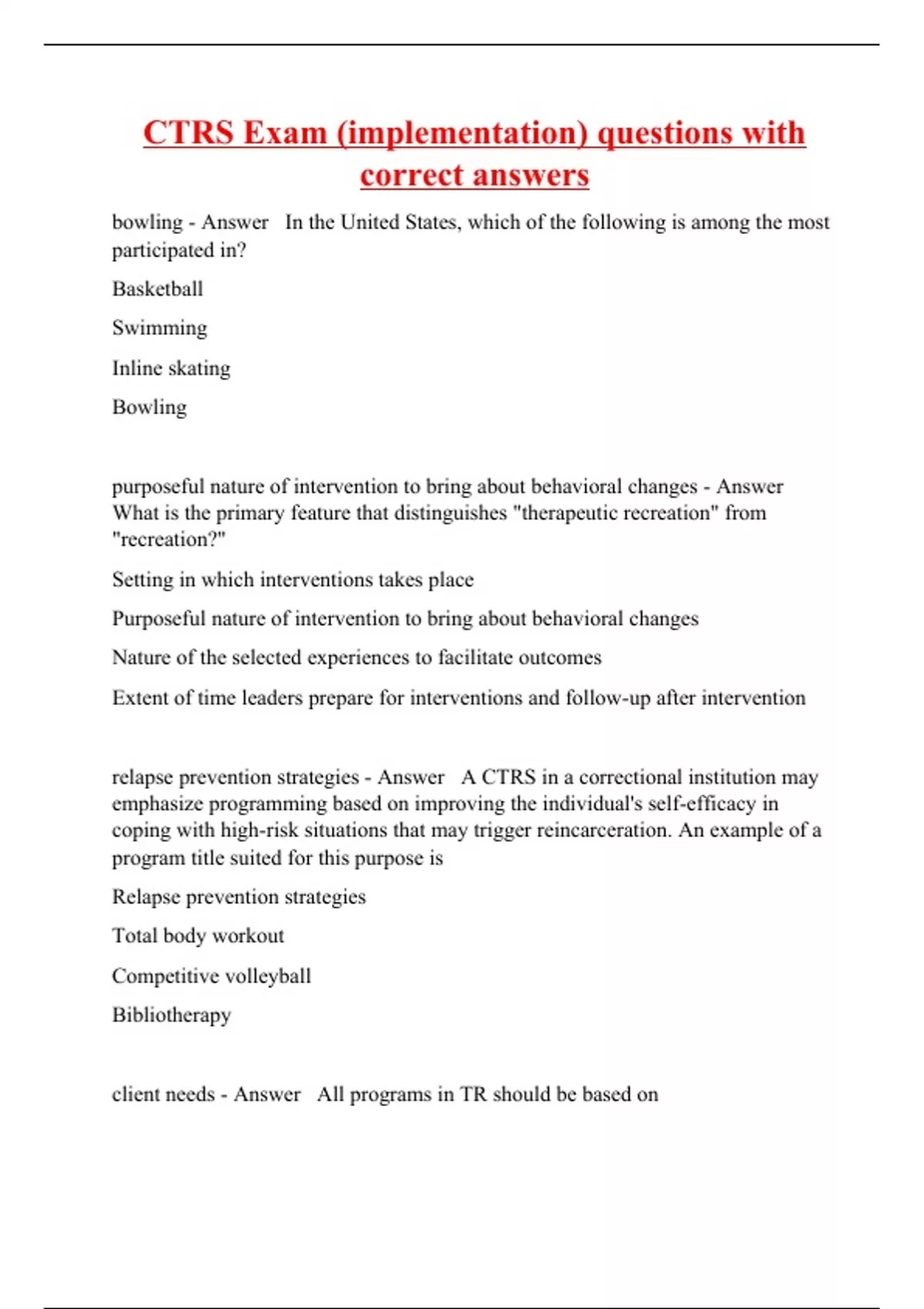 CTRS Exam (implementation) questions with correct answers

bowling - Answer In the United States, which of the following is among the most participated in?

Basketball

Swimming

Inline skating

Bowling

purposeful nature of intervention to bring about behavioral changes - Answer What is the primary feature that distinguishes "therapeutic recreation" from "recreation?"

Setting in which interventions takes place

Purposeful nature of intervention to bring about behavioral changes

Nature of the selected experiences to facilitate outcomes

Extent of time leaders prepare for interventions and follow-up after intervention

relapse prevention strategies - Answer A CTRS in a correctional institution may emphasize programming based on improving the individual's self-efficacy in coping with high-risk situations that may trigger reincarceration. An example of a program title suited for this purpose is

Relapse prevention strategies

Total body workout

Competitive volleyball

Bibliotherapy

client needs - Answer All programs in TR should be based on